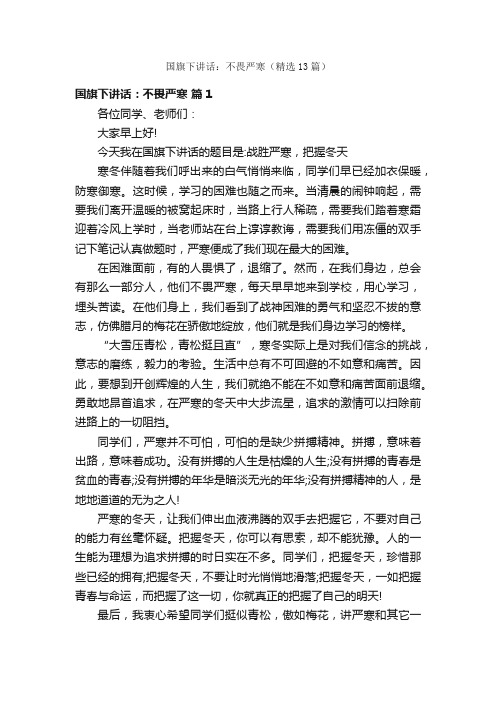 国旗下讲话：不畏严寒（精选13篇）

国旗下讲话：不畏严寒 篇1

各位同学、老师们：

大家早上好!

今天我在国旗下讲话的题目是:战胜严寒，把握冬天

寒冬伴随着我们呼出来的白气悄悄来临，同学们早已经加衣保暖，防寒御寒。这时候，学习的困难也随之而来。当清晨的闹钟响起，需要我们离开温暖的被窝起床时，当路上行人稀疏，需要我们踏着寒霜迎着冷风上学时，当老师站在台上谆谆教诲，需要我们用冻僵的双手记下笔记认真做题时，严寒便成了我们现在最大的困难。

在困难面前，有的人畏惧了，退缩了。然而，在我们身边，总会有那么一部分人，他们不畏严寒，每天早早地来到学校，用心学习，埋头苦读。在他们身上，我们看到了战神困难的勇气和坚忍不拔的意志，仿佛腊月的梅花在骄傲地绽放，他们就是我们身边学习的榜样。

“大雪压青松，青松挺且直”，寒冬实际上是对我们信念的挑战，意志的磨练，毅力的考验。生活中总有不可回避的不如意和痛苦。因此，要想到开创辉煌的人生，我们就绝不能在不如意和痛苦面前退缩。勇敢地昂首追求，在严寒的冬天中大步流星，追求的激情可以扫除前进路上的一切阻挡。

同学们，严寒并不可怕，可怕的是缺少拼搏精神。拼搏，意味着出路，意味着成功。没有拼搏的人生是枯燥的人生;没有拼搏的青春是贫血的青春;没有拼搏的年华是暗淡无光的年华;没有拼搏精神的人，是地地道道的无为之人!

严寒的冬天，让我们伸出血液沸腾的双手去把握它，不要对自己的能力有丝毫怀疑。把握冬天，你可以有思索，却不能犹豫。人的一生能为理想为追求拼搏的时日实在不多。同学们，把握冬天，珍惜那些已经的拥有;把握冬天，不要让时光悄悄地滑落;把握冬天，一如把握青春与命运，而把握了这一切，你就真正的把握了自己的明天!

最后，我衷心希望同学们挺似青松，傲如梅花，讲严寒和其它一